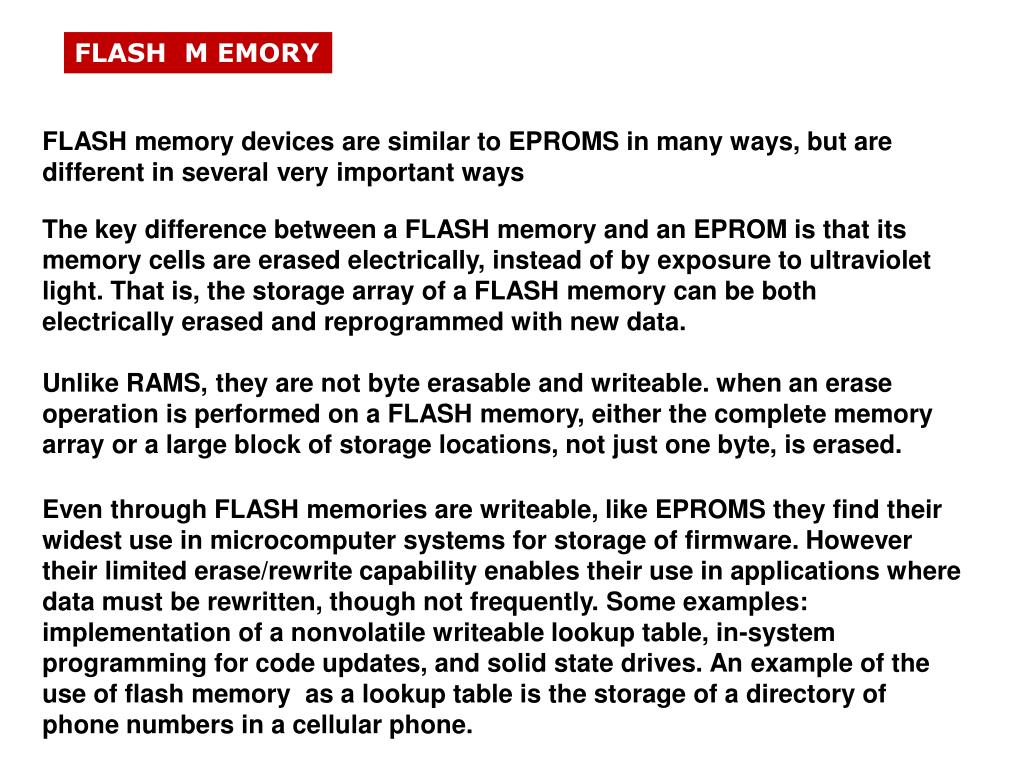 FLASH M EMORY

FLASH memory devices are similar to EPROMS in many ways, but are different in several very important ways

The key difference between a FLASH memory and an EPROM is that its memory cells are erased electrically, instead of by exposure to ultraviolet light. That is, the storage array of a FLASH memory can be both electrically erased and reprogrammed with new data.

Unlike RAMS, they are not byte erasable and writeable. when an erase operation is performed on a FLASH memory, either the complete memory array or a large block of storage locations, not just one byte, is erased.

Even through FLASH memories are writeable, like EPROMS they find their widest use in microcomputer systems for storage of firmware. However their limited erase/rewrite capability enables their use in applications where data must be rewritten, though not frequently. Some examples: implementation of a nonvolatile writeable lookup table, in-system programming for code updates, and solid state drives. An example of the use of flash memory as a lookup table is the storage of a directory of phone numbers in a cellular phone.